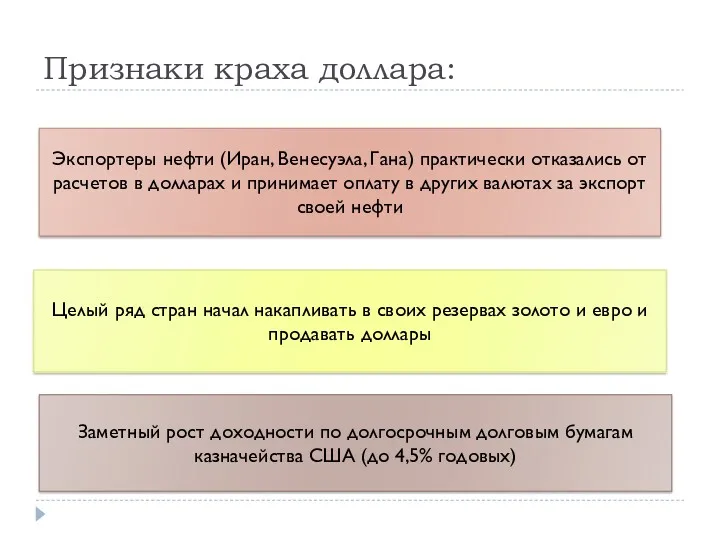 Признаки краха доллара:

Экспортеры нефти (Иран, Венесуэла, Гана) практически отказались от расчетов в долларах и принимает оплату в других валютах за экспорт своей нефти

Целый ряд стран начал накапливать в своих резервах золото и евро и продавать доллары

Заметный рост доходности по долгосрочным долговым бумагам казначейства США (до 4,5% годовых)